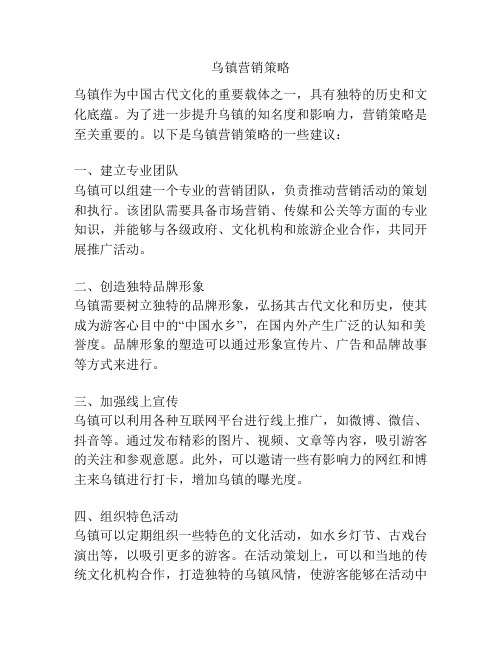 乌镇营销策略

乌镇作为中国古代文化的重要载体之一，具有独特的历史和文化底蕴。为了进一步提升乌镇的知名度和影响力，营销策略是至关重要的。以下是乌镇营销策略的一些建议：

一、建立专业团队
乌镇可以组建一个专业的营销团队，负责推动营销活动的策划和执行。该团队需要具备市场营销、传媒和公关等方面的专业知识，并能够与各级政府、文化机构和旅游企业合作，共同开展推广活动。

二、创造独特品牌形象
乌镇需要树立独特的品牌形象，弘扬其古代文化和历史，使其成为游客心目中的“中国水乡”，在国内外产生广泛的认知和美誉度。品牌形象的塑造可以通过形象宣传片、广告和品牌故事等方式来进行。

三、加强线上宣传
乌镇可以利用各种互联网平台进行线上推广，如微博、微信、抖音等。通过发布精彩的图片、视频、文章等内容，吸引游客的关注和参观意愿。此外，可以邀请一些有影响力的网红和博主来乌镇进行打卡，增加乌镇的曝光度。

四、组织特色活动
乌镇可以定期组织一些特色的文化活动，如水乡灯节、古戏台演出等，以吸引更多的游客。在活动策划上，可以和当地的传统文化机构合作，打造独特的乌镇风情，使游客能够在活动中